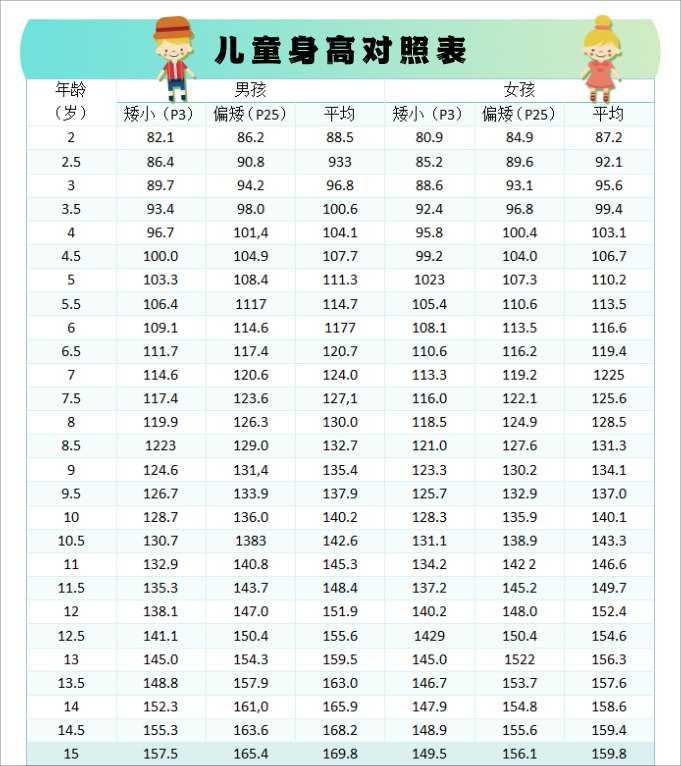 儿童身高对照表

| 年龄（岁） | 男孩 矮小（P3） | 男孩 偏矮（P25） | 男孩 平均 | 女孩 矮小（P3） | 女孩 偏矮（P25） | 女孩 平均 |
|---|---|---|---|---|---|---|
| 2 | 82.1 | 86.2 | 88.5 | 80.9 | 84.9 | 87.2 |
| 2.5 | 86.4 | 90.8 | 933 | 85.2 | 89.6 | 92.1 |
| 3 | 89.7 | 94.2 | 96.8 | 88.6 | 93.1 | 95.6 |
| 3.5 | 93.4 | 98.0 | 100.6 | 92.4 | 96.8 | 99.4 |
| 4 | 96.7 | 101,4 | 104.1 | 95.8 | 100.4 | 103.1 |
| 4.5 | 100.0 | 104.9 | 107.7 | 99.2 | 104.0 | 106.7 |
| 5 | 103.3 | 108.4 | 111.3 | 1023 | 107.3 | 110.2 |
| 5.5 | 106.4 | 1117 | 114.7 | 105.4 | 110.6 | 113.5 |
| 6 | 109.1 | 114.6 | 1177 | 108.1 | 113.5 | 116.6 |
| 6.5 | 111.7 | 117.4 | 120.7 | 110.6 | 116.2 | 119.4 |
| 7 | 114.6 | 120.6 | 124.0 | 113.3 | 119.2 | 1225 |
| 7.5 | 117.4 | 123.6 | 127,1 | 116.0 | 122.1 | 125.6 |
| 8 | 119.9 | 126.3 | 130.0 | 118.5 | 124.9 | 128.5 |
| 8.5 | 1223 | 129.0 | 132.7 | 121.0 | 127.6 | 131.3 |
| 9 | 124.6 | 131,4 | 135.4 | 123.3 | 130.2 | 134.1 |
| 9.5 | 126.7 | 133.9 | 137.9 | 125.7 | 132.9 | 137.0 |
| 10 | 128.7 | 136.0 | 140.2 | 128.3 | 135.9 | 140.1 |
| 10.5 | 130.7 | 1383 | 142.6 | 131.1 | 138.9 | 143.3 |
| 11 | 132.9 | 140.8 | 145.3 | 134.2 | 142 2 | 146.6 |
| 11.5 | 135.3 | 143.7 | 148.4 | 137.2 | 145.2 | 149.7 |
| 12 | 138.1 | 147.0 | 151.9 | 140.2 | 148.0 | 152.4 |
| 12.5 | 141.1 | 150.4 | 155.6 | 1429 | 150.4 | 154.6 |
| 13 | 145.0 | 154.3 | 159.5 | 145.0 | 1522 | 156.3 |
| 13.5 | 148.8 | 157.9 | 163.0 | 146.7 | 153.7 | 157.6 |
| 14 | 152.3 | 161,0 | 165.9 | 147.9 | 154.8 | 158.6 |
| 14.5 | 155.3 | 163.6 | 168.2 | 148.9 | 155.6 | 159.4 |
| 15 | 157.5 | 165.4 | 169.8 | 149.5 | 156.1 | 159.8 |